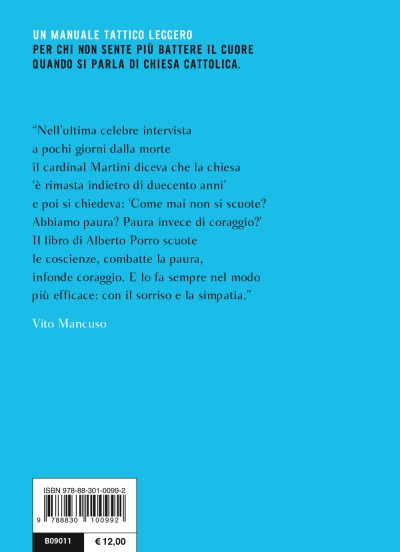 UN MANUALE TATTICO LEGGERO
PER CHI NON SENTE PIÙ BATTERE IL CUORE
QUANDO SI PARLA DI CHIESA CATTOLICA.

"Nell'ultima celebre intervista a pochi giorni dalla morte il cardinal Martini diceva che la chiesa 'è rimasta indietro di duecento anni' e poi si chiedeva: 'Come mai non si scuote? Abbiamo paura? Paura invece di coraggio?' Il libro di Alberto Porro scuote le coscienze, combatte la paura, infonde coraggio. E lo fa sempre nel modo più efficace: con il sorriso e la simpatia."

Vito Mancuso

ISBN 978-88-301-0099-2

9 788830 100992

B09011
€ 12,00